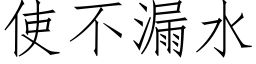 使不漏水